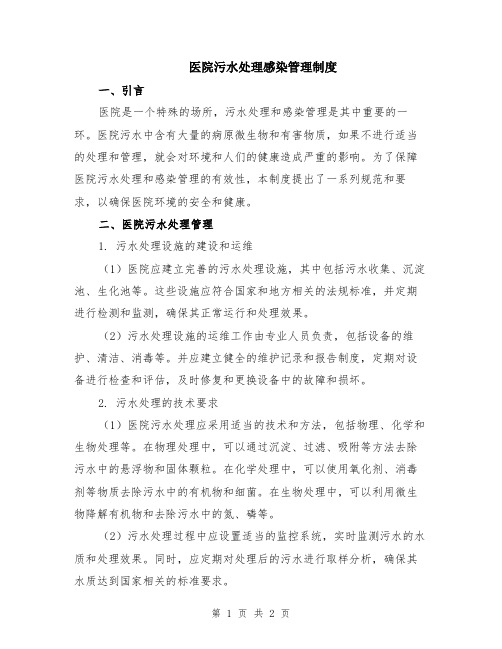 医院污水处理感染管理制度

一、引言

医院是一个特殊的场所，污水处理和感染管理是其中重要的一环。医院污水中含有大量的病原微生物和有害物质，如果不进行适当的处理和管理，就会对环境和人们的健康造成严重的影响。为了保障医院污水处理和感染管理的有效性，本制度提出了一系列规范和要求，以确保医院环境的安全和健康。

二、医院污水处理管理

1. 污水处理设施的建设和运维

（1）医院应建立完善的污水处理设施，其中包括污水收集、沉淀池、生化池等。这些设施应符合国家和地方相关的法规标准，并定期进行检测和监测，确保其正常运行和处理效果。

（2）污水处理设施的运维工作由专业人员负责，包括设备的维护、清洁、消毒等。并应建立健全的维护记录和报告制度，定期对设备进行检查和评估，及时修复和更换设备中的故障和损坏。

2. 污水处理的技术要求

（1）医院污水处理应采用适当的技术和方法，包括物理、化学和生物处理等。在物理处理中，可以通过沉淀、过滤、吸附等方法去除污水中的悬浮物和固体颗粒。在化学处理中，可以使用氧化剂、消毒剂等物质去除污水中的有机物和细菌。在生物处理中，可以利用微生物降解有机物和去除污水中的氮、磷等。

（2）污水处理过程中应设置适当的监控系统，实时监测污水的水质和处理效果。同时，应定期对处理后的污水进行取样分析，确保其水质达到国家相关的标准要求。

第 1 页 共 2 页